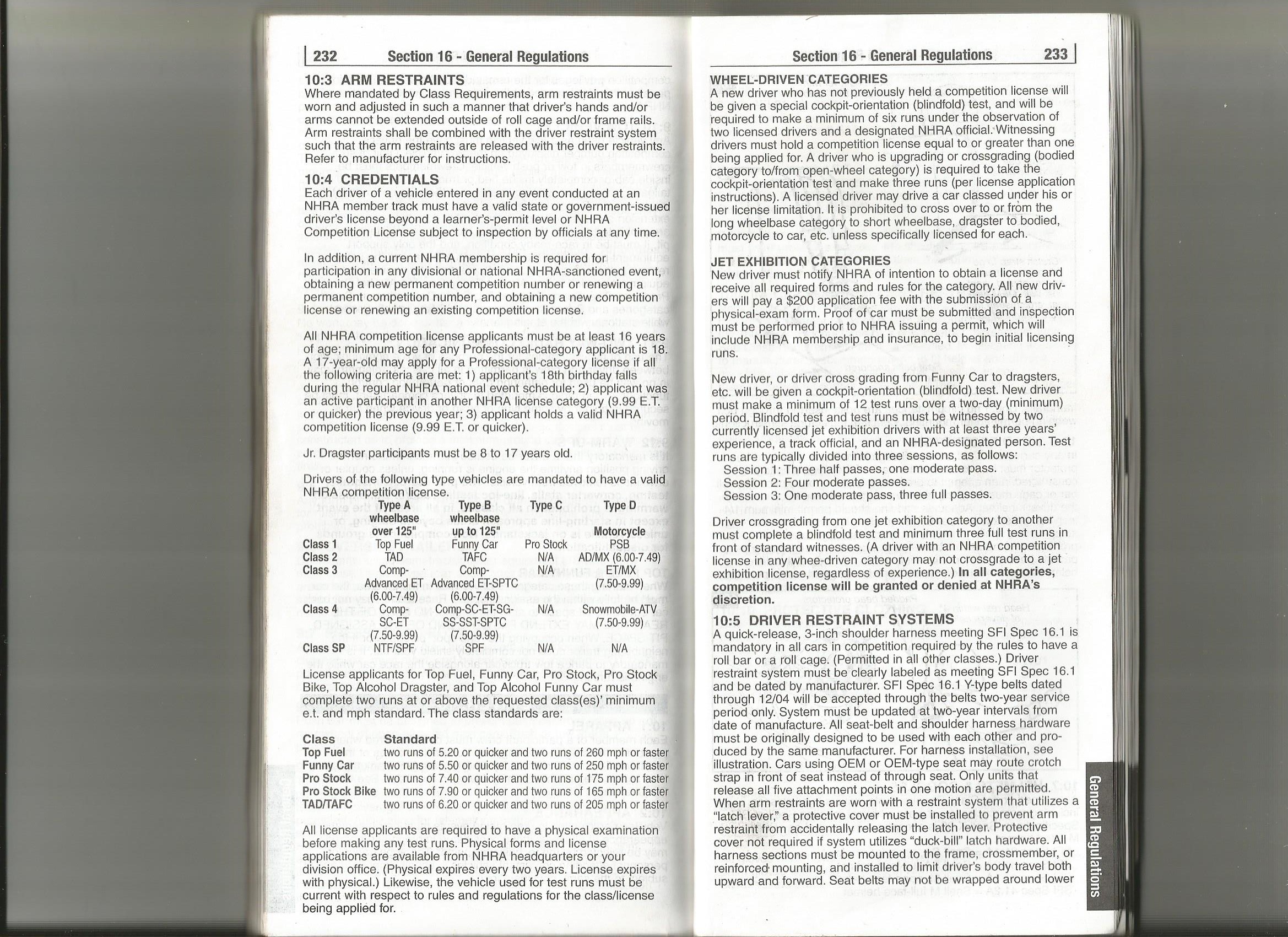 232 Section 16 - General Regulations

10:3 ARM RESTRAINTS
Where mandated by Class Requirements, arm restraints must be worn and adjusted in such a manner that driver's hands and/or arms cannot be extended outside of roll cage and/or frame rails. Arm restraints shall be combined with the driver restraint system such that the arm restraints are released with the driver restraints. Refer to manufacturer for instructions.

10:4 CREDENTIALS
Each driver of a vehicle entered in any event conducted at an NHRA member track must have a valid state or government-issued driver's license beyond a learner's-permit level or NHRA Competition License subject to inspection by officials at any time.

In addition, a current NHRA membership is required for participation in any divisional or national NHRA-sanctioned event, obtaining a new permanent competition number or renewing a permanent competition number, and obtaining a new competition license or renewing an existing competition license.

All NHRA competition license applicants must be at least 16 years of age; minimum age for any Professional-category applicant is 18. A 17-year-old may apply for a Professional-category license if all the following criteria are met: 1) applicant's 18th birthday falls during the regular NHRA national event schedule; 2) applicant was an active participant in another NHRA license category (9.99 E.T. or quicker) the previous year; 3) applicant holds a valid NHRA competition license (9.99 E.T. or quicker).

Jr. Dragster participants must be 8 to 17 years old.

Drivers of the following type vehicles are mandated to have a valid NHRA competition license.

| | Type A wheelbase over 125" | Type B wheelbase up to 125" | Type C | Type D Motorcycle |
|---|---|---|---|---|
| Class 1 | Top Fuel | Funny Car | Pro Stock | PSB |
| Class 2 | TAD | TAFC | N/A | AD/MX (6.00-7.49) |
| Class 3 | Comp-Advanced ET (6.00-7.49) | Comp-Advanced ET-SPTC (6.00-7.49) | N/A | ET/MX (7.50-9.99) |
| Class 4 | Comp-SC-ET (7.50-9.99) | Comp-SC-ET-SG-SS-SST-SPTC (7.50-9.99) | N/A | Snowmobile-ATV (7.50-9.99) |
| Class SP | NTF/SPF | SPF | N/A | N/A |

License applicants for Top Fuel, Funny Car, Pro Stock, Pro Stock Bike, Top Alcohol Dragster, and Top Alcohol Funny Car must complete two runs at or above the requested class(es)' minimum e.t. and mph standard. The class standards are:

| Class | Standard |
|---|---|
| Top Fuel | two runs of 5.20 or quicker and two runs of 260 mph or faster |
| Funny Car | two runs of 5.50 or quicker and two runs of 250 mph or faster |
| Pro Stock | two runs of 7.40 or quicker and two runs of 175 mph or faster |
| Pro Stock Bike | two runs of 7.90 or quicker and two runs of 165 mph or faster |
| TAD/TAFC | two runs of 6.20 or quicker and two runs of 205 mph or faster |

All license applicants are required to have a physical examination before making any test runs. Physical forms and license applications are available from NHRA headquarters or your division office. (Physical expires every two years. License expires with physical.) Likewise, the vehicle used for test runs must be current with respect to rules and regulations for the class/license being applied for.

Section 16 - General Regulations 233

WHEEL-DRIVEN CATEGORIES
A new driver who has not previously held a competition license will be given a special cockpit-orientation (blindfold) test, and will be required to make a minimum of six runs under the observation of two licensed drivers and a designated NHRA official. Witnessing drivers must hold a competition license equal to or greater than one being applied for. A driver who is upgrading or crossgrading (bodied category to/from open-wheel category) is required to take the cockpit-orientation test and make three runs (per license application instructions). A licensed driver may drive a car classed under his or her license limitation. It is prohibited to cross over to or from the long wheelbase category to short wheelbase, dragster to bodied, motorcycle to car, etc. unless specifically licensed for each.

JET EXHIBITION CATEGORIES
New driver must notify NHRA of intention to obtain a license and receive all required forms and rules for the category. All new drivers will pay a $200 application fee with the submission of a physical-exam form. Proof of car must be submitted and inspection must be performed prior to NHRA issuing a permit, which will include NHRA membership and insurance, to begin initial licensing runs.

New driver, or driver cross grading from Funny Car to dragsters, etc. will be given a cockpit-orientation (blindfold) test. New driver must make a minimum of 12 test runs over a two-day (minimum) period. Blindfold test and test runs must be witnessed by two currently licensed jet exhibition drivers with at least three years' experience, a track official, and an NHRA-designated person. Test runs are typically divided into three sessions, as follows:
Session 1: Three half passes, one moderate pass.
Session 2: Four moderate passes.
Session 3: One moderate pass, three full passes.

Driver crossgrading from one jet exhibition category to another must complete a blindfold test and minimum three full test runs in front of standard witnesses. (A driver with an NHRA competition license in any whee-driven category may not crossgrade to a jet exhibition license, regardless of experience.) In all categories, competition license will be granted or denied at NHRA's discretion.

10:5 DRIVER RESTRAINT SYSTEMS
A quick-release, 3-inch shoulder harness meeting SFI Spec 16.1 is mandatory in all cars in competition required by the rules to have a roll bar or a roll cage. (Permitted in all other classes.) Driver restraint system must be clearly labeled as meeting SFI Spec 16.1 and be dated by manufacturer. SFI Spec 16.1 Y-type belts dated through 12/04 will be accepted through the belts two-year service period only. System must be updated at two-year intervals from date of manufacture. All seat-belt and shoulder harness hardware must be originally designed to be used with each other and produced by the same manufacturer. For harness installation, see illustration. Cars using OEM or OEM-type seat may route crotch strap in front of seat instead of through seat. Only units that release all five attachment points in one motion are permitted. When arm restraints are worn with a restraint system that utilizes a "latch lever," a protective cover must be installed to prevent arm restraint from accidentally releasing the latch lever. Protective cover not required if system utilizes "duck-bill" latch hardware. All harness sections must be mounted to the frame, crossmember, or reinforced mounting, and installed to limit driver's body travel both upward and forward. Seat belts may not be wrapped around lower

General Regulations